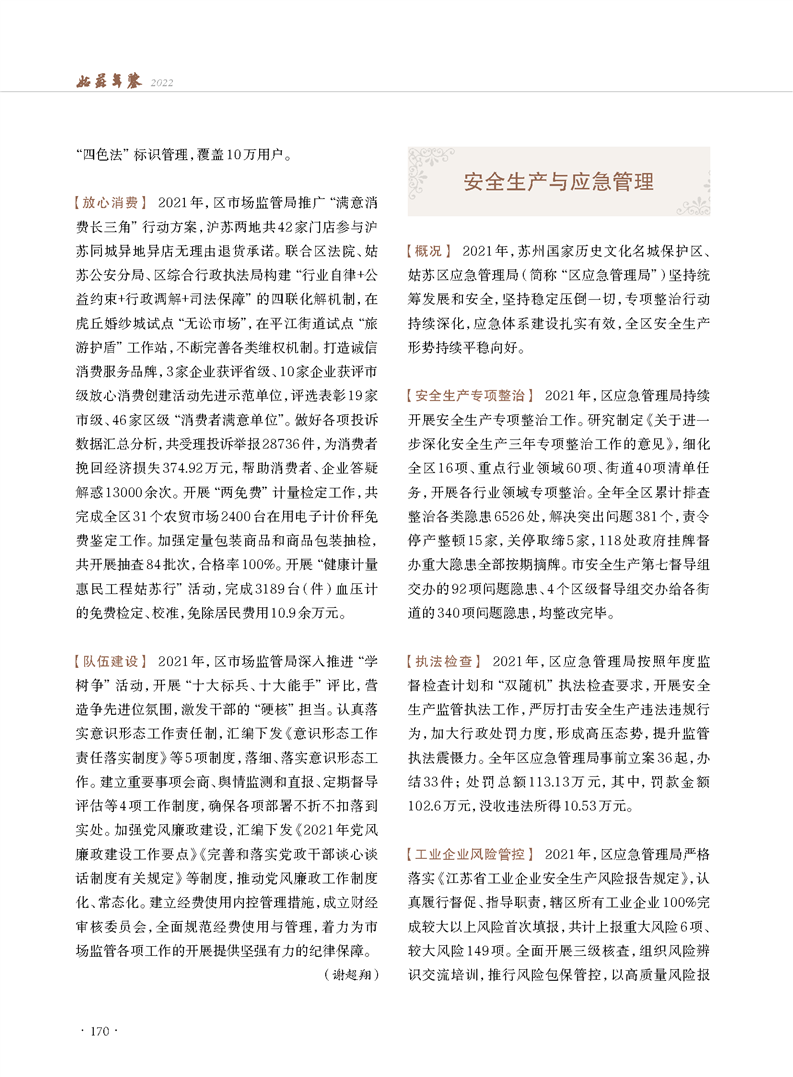 姑苏年鉴 2022

“四色法”标识管理，覆盖10万用户。

【放心消费】 2021年，区市场监管局推广“满意消费长三角”行动方案，沪苏两地共42家门店参与沪苏同城异地异店无理由退货承诺。联合区法院、姑苏公安分局、区综合行政执法局构建“行业自律+公益约束+行政调解+司法保障”的四联化解机制，在虎丘婚纱城试点“无讼市场”，在平江街道试点“旅游护盾”工作站，不断完善各类维权机制。打造诚信消费服务品牌，3家企业获评省级、10家企业获评市级放心消费创建活动先进示范单位，评选表彰19家市级、46家区级“消费者满意单位”。做好各项投诉数据汇总分析，共受理投诉举报28736件，为消费者挽回经济损失374.92万元，帮助消费者、企业答疑解惑13000余次。开展“两免费”计量检定工作，共完成全区31个农贸市场2400台在用电子计价秤免费鉴定工作。加强定量包装商品和商品包装抽检，共开展抽查84批次，合格率100%。开展“健康计量惠民工程姑苏行”活动，完成3189台（件）血压计的免费检定、校准，免除居民费用10.9余万元。

【队伍建设】 2021年，区市场监管局深入推进“学树争”活动，开展“十大标兵、十大能手”评比，营造争先进位氛围，激发干部的“硬核”担当。认真落实意识形态工作责任制，汇编下发《意识形态工作责任落实制度》等5项制度，落细、落实意识形态工作。建立重要事项会商、舆情监测和直报、定期督导评估等4项工作制度，确保各项部署不折不扣落到实处。加强党风廉政建设，汇编下发《2021年党风廉政建设工作要点》《完善和落实党政干部谈心谈话制度有关规定》等制度，推动党风廉政工作制度化、常态化。建立经费使用内控管理措施，成立财经审核委员会，全面规范经费使用与管理，着力为市场监管各项工作的开展提供坚强有力的纪律保障。

（谢超翔）

安全生产与应急管理

【概况】 2021年，苏州国家历史文化名城保护区、姑苏区应急管理局（简称“区应急管理局”）坚持统筹发展和安全，坚持稳定压倒一切，专项整治行动持续深化，应急体系建设扎实有效，全区安全生产形势持续平稳向好。

【安全生产专项整治】 2021年，区应急管理局持续开展安全生产专项整治工作。研究制定《关于进一步深化安全生产三年专项整治工作的意见》，细化全区16项、重点行业领域60项、街道40项清单任务，开展各行业领域专项整治。全年全区累计排查整治各类隐患6526处，解决突出问题381个，责令停产整顿15家，关停取缔5家，118处政府挂牌督办重大隐患全部按期摘牌。市安全生产第七督导组交办的92项问题隐患、4个区级督导组交办给各街道的340项问题隐患，均整改完毕。

【执法检查】 2021年，区应急管理局按照年度监督检查计划和“双随机”执法检查要求，开展安全生产监管执法工作，严厉打击安全生产违法违规行为，加大行政处罚力度，形成高压态势，提升监管执法震慑力。全年区应急管理局事前立案36起，办结33件；处罚总额113.13万元，其中，罚款金额102.6万元，没收违法所得10.53万元。

【工业企业风险管控】 2021年，区应急管理局严格落实《江苏省工业企业安全生产风险报告规定》，认真履行督促、指导职责，辖区所有工业企业100%完成较大以上风险首次填报，共计上报重大风险6项、较大风险149项。全面开展三级核查，组织风险辨识交流培训，推行风险包保管控，以高质量风险报

· 170 ·